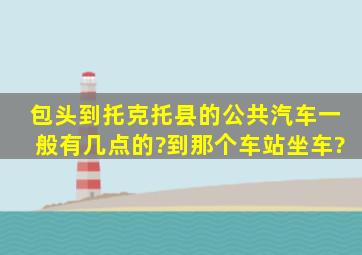 包头到托克托县的公共汽车一般有几点的?到那个车站坐车?